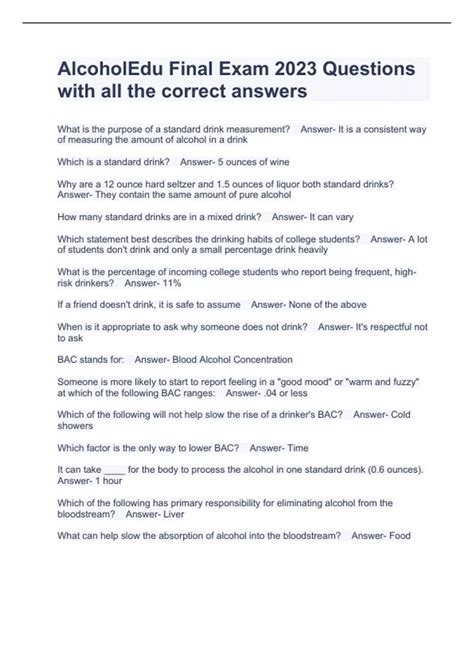 AlcoholEdu Final Exam 2023 Questions with all the correct answers

What is the purpose of a standard drink measurement? Answer- It is a consistent way of measuring the amount of alcohol in a drink

Which is a standard drink? Answer- 5 ounces of wine

Why are a 12 ounce hard seltzer and 1.5 ounces of liquor both standard drinks? Answer- They contain the same amount of pure alcohol

How many standard drinks are in a mixed drink? Answer- It can vary

Which statement best describes the drinking habits of college students? Answer- A lot of students don't drink and only a small percentage drink heavily

What is the percentage of incoming college students who report being frequent, high-risk drinkers? Answer- 11%

If a friend doesn't drink, it is safe to assume Answer- None of the above

When is it appropriate to ask why someone does not drink? Answer- It's respectful not to ask

BAC stands for: Answer- Blood Alcohol Concentration

Someone is more likely to start to report feeling in a "good mood" or "warm and fuzzy" at which of the following BAC ranges: Answer- .04 or less

Which of the following will not help slow the rise of a drinker's BAC? Answer- Cold showers

Which factor is the only way to lower BAC? Answer- Time

It can take ____ for the body to process the alcohol in one standard drink (0.6 ounces). Answer- 1 hour

Which of the following has primary responsibility for eliminating alcohol from the bloodstream? Answer- Liver

What can help slow the absorption of alcohol into the bloodstream? Answer- Food